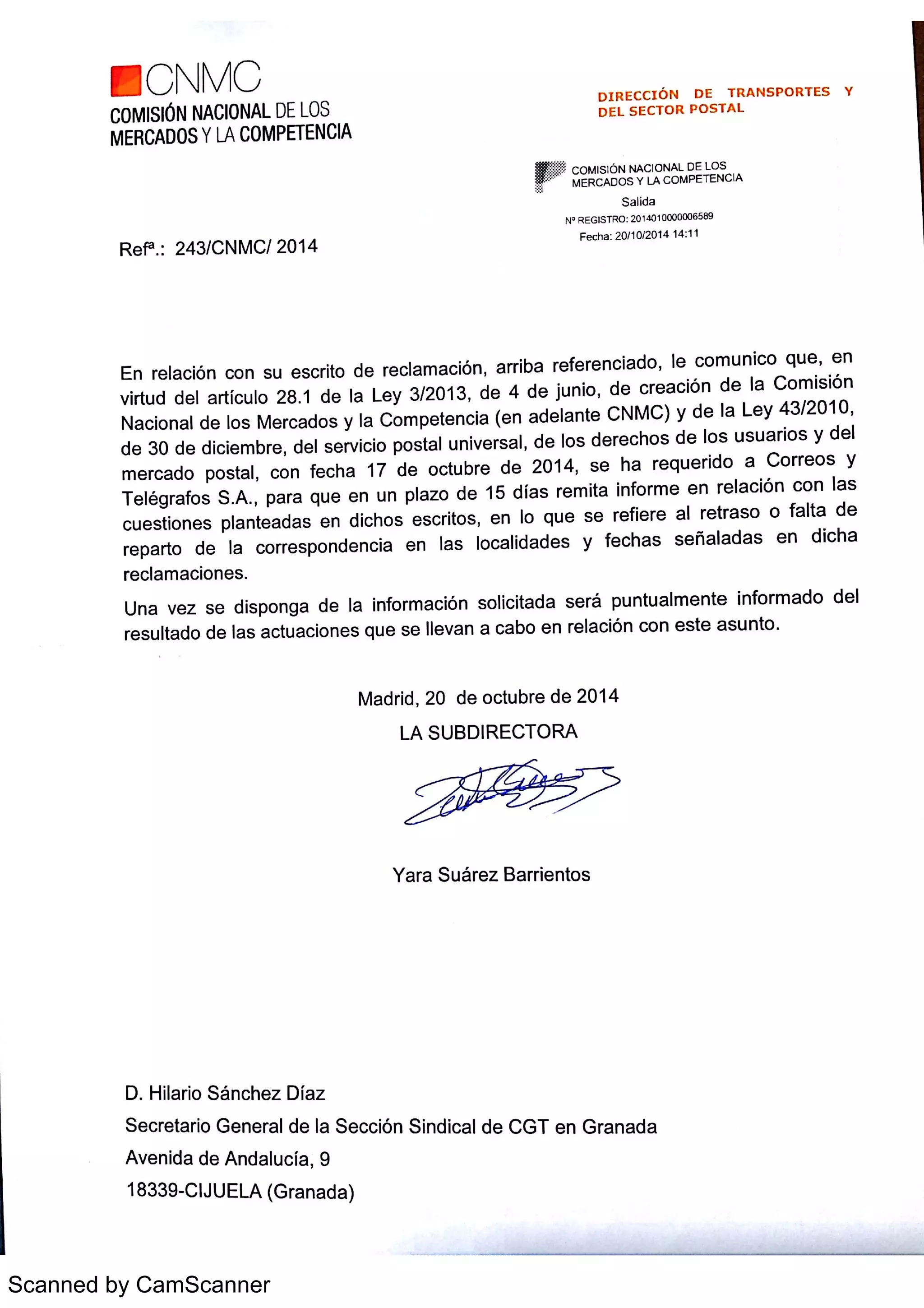 CNMC
COMISIÓN NACIONAL DE LOS MERCADOS Y LA COMPETENCIA

DIRECCIÓN DE TRANSPORTES Y DEL SECTOR POSTAL

COMISIÓN NACIONAL DE LOS MERCADOS Y LA COMPETENCIA
Salida
Nº REGISTRO: 2014010000006589
Fecha: 20/10/2014 14:11

Refª.: 243/CNMC/ 2014

En relación con su escrito de reclamación, arriba referenciado, le comunico que, en virtud del artículo 28.1 de la Ley 3/2013, de 4 de junio, de creación de la Comisión Nacional de los Mercados y la Competencia (en adelante CNMC) y de la Ley 43/2010, de 30 de diciembre, del servicio postal universal, de los derechos de los usuarios y del mercado postal, con fecha 17 de octubre de 2014, se ha requerido a Correos y Telégrafos S.A., para que en un plazo de 15 días remita informe en relación con las cuestiones planteadas en dichos escritos, en lo que se refiere al retraso o falta de reparto de la correspondencia en las localidades y fechas señaladas en dicha reclamaciones.

Una vez se disponga de la información solicitada será puntualmente informado del resultado de las actuaciones que se llevan a cabo en relación con este asunto.

Madrid, 20 de octubre de 2014
LA SUBDIRECTORA

Yara Suárez Barrientos

D. Hilario Sánchez Díaz
Secretario General de la Sección Sindical de CGT en Granada
Avenida de Andalucía, 9
18339-CIJUELA (Granada)

Scanned by CamScanner